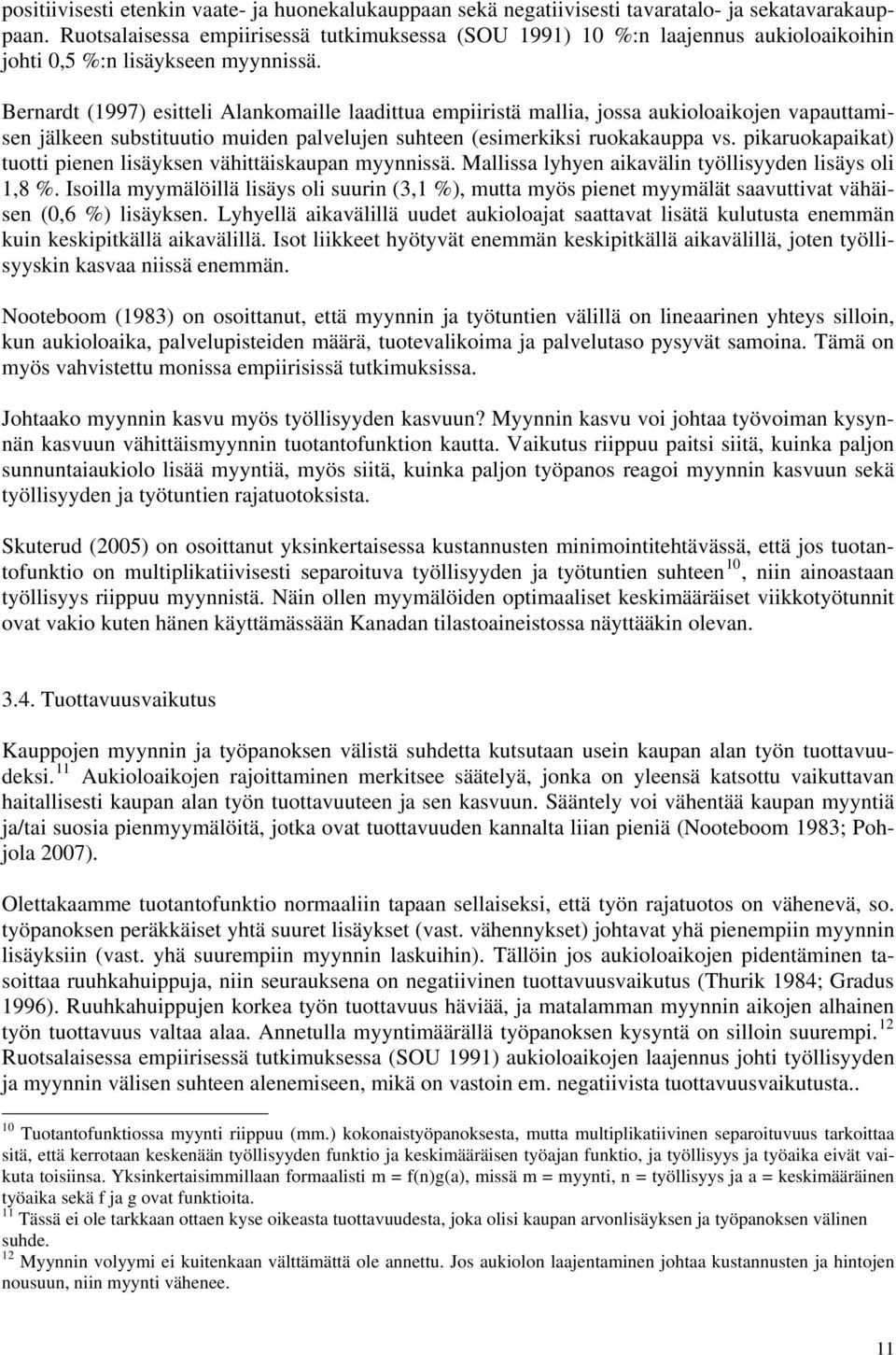 positiivisesti etenkin vaate- ja huonekalukauppaan sekä negatiivisesti tavaratalo- ja sekatavarakauppaan. Ruotsalaisessa empiirisessä tutkimuksessa (SOU 1991) 10 %:n laajennus aukioloaikoihin johti 0,5 %:n lisäykseen myynnissä.

Bernardt (1997) esitteli Alankomaille laadittua empiiristä mallia, jossa aukioloaikojen vapauttamisen jälkeen substituutio muiden palvelujen suhteen (esimerkiksi ruokakauppa vs. pikaruokapaikat) tuotti pienen lisäyksen vähittäiskaupan myynnissä. Mallissa lyhyen aikavälin työllisyyden lisäys oli 1,8 %. Isoilla myymälöillä lisäys oli suurin (3,1 %), mutta myös pienet myymälät saavuttivat vähäisen (0,6 %) lisäyksen. Lyhyellä aikavälillä uudet aukioloajat saattavat lisätä kulutusta enemmän kuin keskipitkällä aikavälillä. Isot liikkeet hyötyvät enemmän keskipitkällä aikavälillä, joten työllisyyskin kasvaa niissä enemmän.

Nooteboom (1983) on osoittanut, että myynnin ja työtuntien välillä on lineaarinen yhteys silloin, kun aukioloaika, palvelupisteiden määrä, tuotevalikoima ja palvelutaso pysyvät samoina. Tämä on myös vahvistettu monissa empiirisissä tutkimuksissa.

Johtaako myynnin kasvu myös työllisyyden kasvuun? Myynnin kasvu voi johtaa työvoiman kysynnän kasvuun vähittäismyynnin tuotantofunktion kautta. Vaikutus riippuu paitsi siitä, kuinka paljon sunnuntaiaukiolo lisää myyntiä, myös siitä, kuinka paljon työpanos reagoi myynnin kasvuun sekä työllisyyden ja työtuntien rajatuotoksista.

Skuterud (2005) on osoittanut yksinkertaisessa kustannusten minimointitehtävässä, että jos tuotantofunktio on multiplikatiivisesti separoituva työllisyyden ja työtuntien suhteen$^{10}$, niin ainoastaan työllisyys riippuu myynnistä. Näin ollen myymälöiden optimaaliset keskimääräiset viikkotyötunnit ovat vakio kuten hänen käyttämässään Kanadan tilastoaineistossa näyttääkin olevan.

3.4. Tuottavuusvaikutus

Kauppojen myynnin ja työpanoksen välistä suhdetta kutsutaan usein kaupan alan työn tuottavuudeksi.$^{11}$ Aukioloaikojen rajoittaminen merkitsee säätelyä, jonka on yleensä katsottu vaikuttavan haitallisesti kaupan alan työn tuottavuuteen ja sen kasvuun. Sääntely voi vähentää kaupan myyntiä ja/tai suosia pienmyymälöitä, jotka ovat tuottavuuden kannalta liian pieniä (Nooteboom 1983; Pohjola 2007).

Olettakaamme tuotantofunktio normaaliin tapaan sellaiseksi, että työn rajatuotos on vähenevä, so. työpanoksen peräkkäiset yhtä suuret lisäykset (vast. vähennykset) johtavat yhä pienempiin myynnin lisäyksiin (vast. yhä suurempiin myynnin laskuihin). Tällöin jos aukioloaikojen pidentäminen tasoittaa ruuhkahuippuja, niin seurauksena on negatiivinen tuottavuusvaikutus (Thurik 1984; Gradus 1996). Ruuhkahuippujen korkea työn tuottavuus häviää, ja matalamman myynnin aikojen alhainen työn tuottavuus valtaa alaa. Annetulla myyntimäärällä työpanoksen kysyntä on silloin suurempi.$^{12}$ Ruotsalaisessa empiirisessä tutkimuksessa (SOU 1991) aukioloaikojen laajennus johti työllisyyden ja myynnin välisen suhteen alenemiseen, mikä on vastoin em. negatiivista tuottavuusvaikutusta..

$^{10}$ Tuotantofunktiossa myynti riippuu (mm.) kokonaistyöpanoksesta, mutta multiplikatiivinen separoituvuus tarkoittaa sitä, että kerrotaan keskenään työllisyyden funktio ja keskimääräisen työajan funktio, ja työllisyys ja työaika eivät vaikuta toisiinsa. Yksinkertaisimmillaan formaalisti m = f(n)g(a), missä m = myynti, n = työllisyys ja a = keskimääräinen työaika sekä f ja g ovat funktioita.
$^{11}$ Tässä ei ole tarkkaan ottaen kyse oikeasta tuottavuudesta, joka olisi kaupan arvonlisäyksen ja työpanoksen välinen suhde.
$^{12}$ Myynnin volyymi ei kuitenkaan välttämättä ole annettu. Jos aukiolon laajentaminen johtaa kustannusten ja hintojen nousuun, niin myynti vähenee.

11